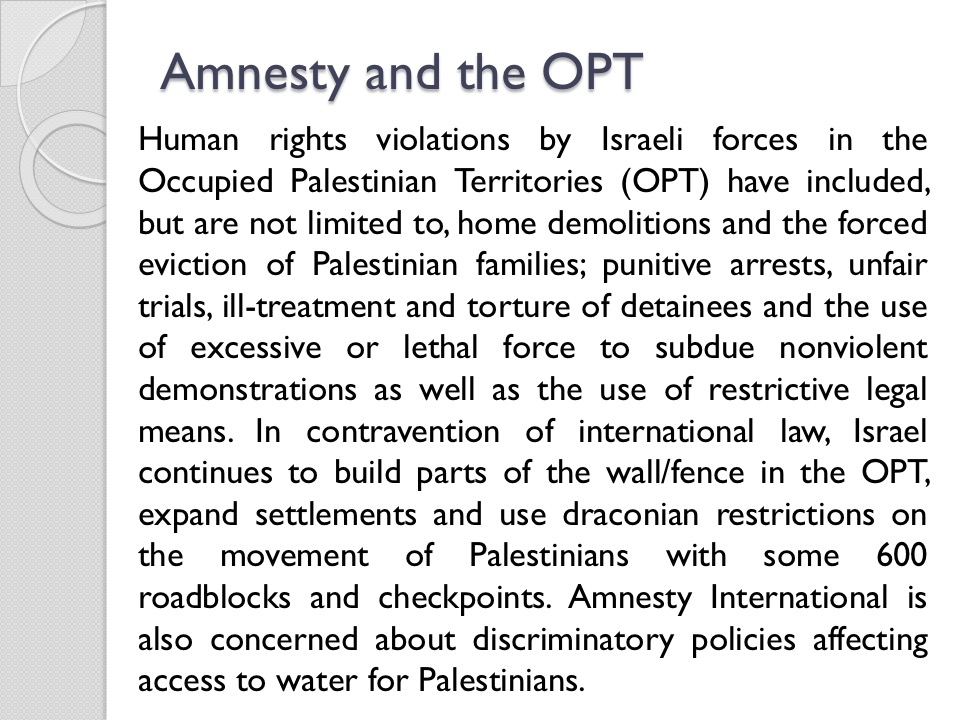 Amnesty and the OPT

Human rights violations by Israeli forces in the Occupied Palestinian Territories (OPT) have included, but are not limited to, home demolitions and the forced eviction of Palestinian families; punitive arrests, unfair trials, ill-treatment and torture of detainees and the use of excessive or lethal force to subdue nonviolent demonstrations as well as the use of restrictive legal means. In contravention of international law, Israel continues to build parts of the wall/fence in the OPT, expand settlements and use draconian restrictions on the movement of Palestinians with some 600 roadblocks and checkpoints. Amnesty International is also concerned about discriminatory policies affecting access to water for Palestinians.